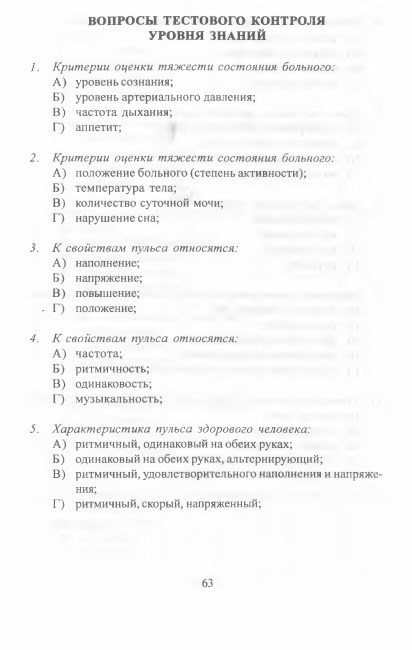 ВОПРОСЫ ТЕСТОВОГО КОНТРОЛЯ УРОВНЯ ЗНАНИЙ

1. Критерии оценки тяжести состояния больного:
А) уровень сознания;
Б) уровень артериального давления;
В) частота дыхания;
Г) аппетит;

2. Критерии оценки тяжести состояния больного:
А) положение больного (степень активности);
Б) температура тела;
В) количество суточной мочи;
Г) нарушение сна;

3. К свойствам пульса относятся:
А) наполнение;
Б) напряжение;
В) повышение;
Г) положение;

4. К свойствам пульса относятся:
А) частота;
Б) ритмичность;
В) одинаковость;
Г) музыкальность;

5. Характеристика пульса здорового человека:
А) ритмичный, одинаковый на обеих руках;
Б) одинаковый на обеих руках, альтернирующий;
В) ритмичный, удовлетворительного наполнения и напряжения;
Г) ритмичный, скорый, напряженный;

63